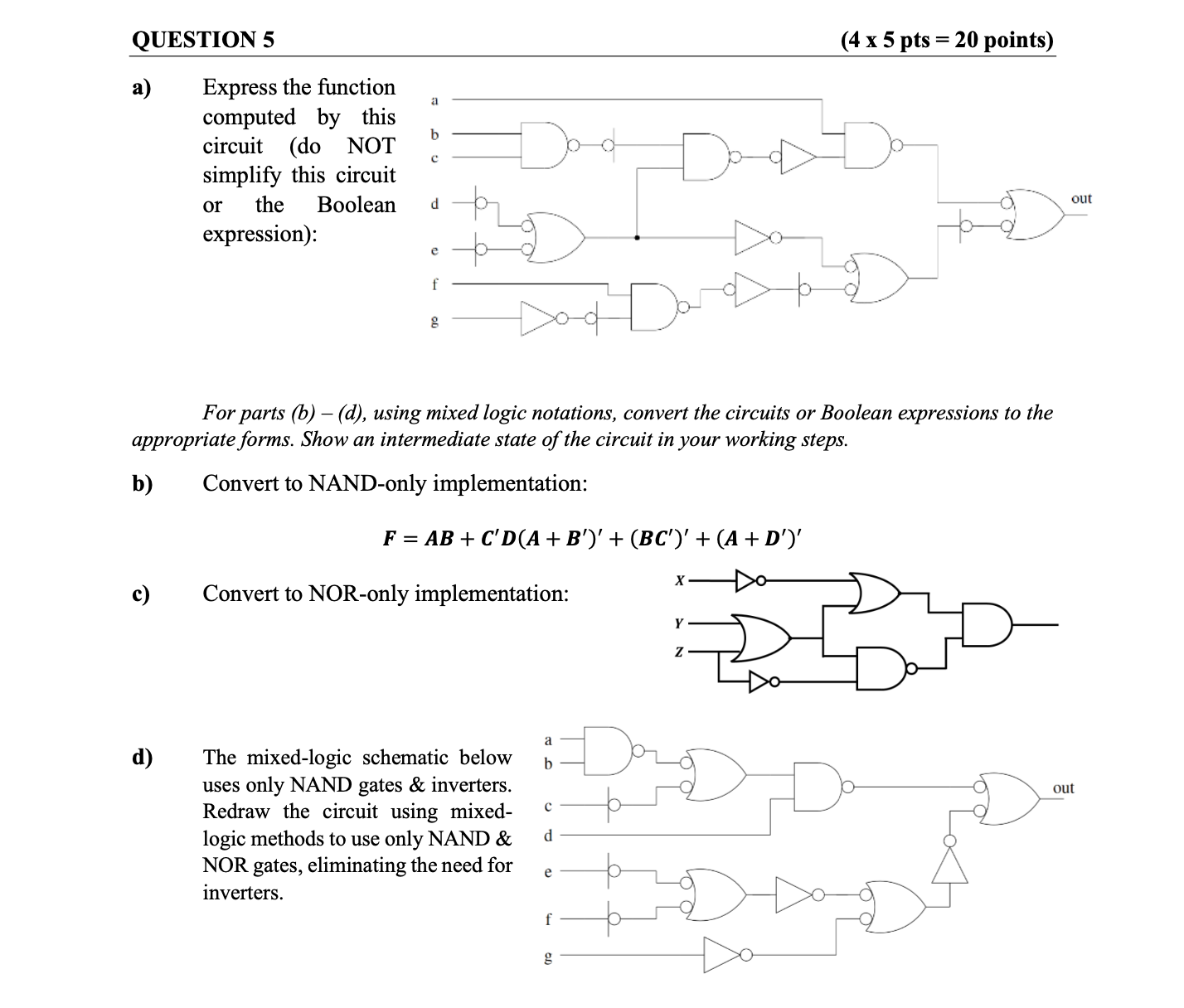 QUESTION 5 (4 x 5 pts = 20 points)

a) Express the function computed by this circuit (do NOT simplify this circuit or the Boolean expression):

a
b
c
d
e
f
g
out

For parts (b) – (d), using mixed logic notations, convert the circuits or Boolean expressions to the appropriate forms. Show an intermediate state of the circuit in your working steps.

b) Convert to NAND-only implementation:

$F = AB + C'D(A + B')' + (BC')' + (A + D')'$

c) Convert to NOR-only implementation:

X
Y
Z

d) The mixed-logic schematic below uses only NAND gates & inverters. Redraw the circuit using mixed-logic methods to use only NAND & NOR gates, eliminating the need for inverters.

a
b
c
d
e
f
g
out